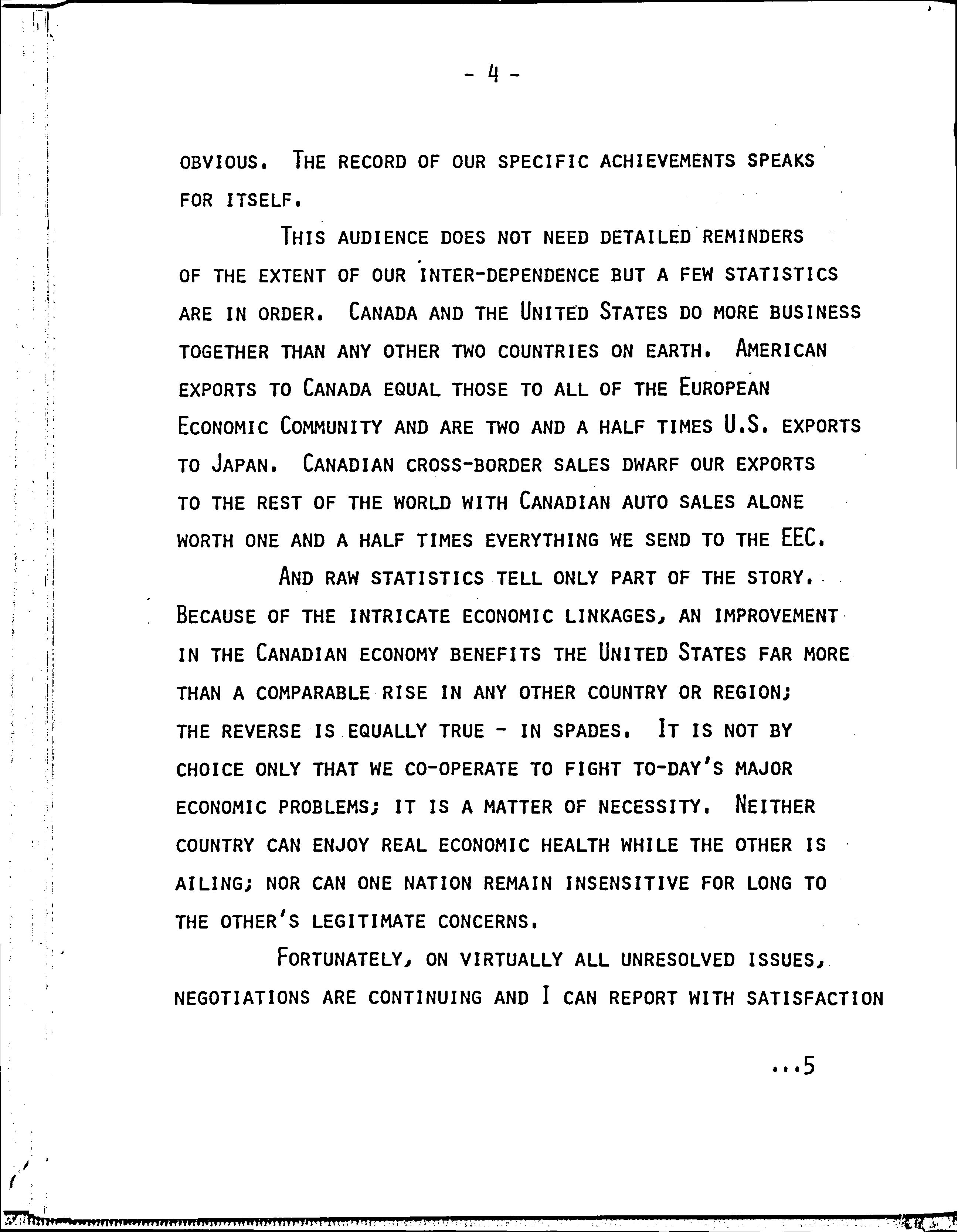 - 4 -

OBVIOUS. THE RECORD OF OUR SPECIFIC ACHIEVEMENTS SPEAKS FOR ITSELF.

THIS AUDIENCE DOES NOT NEED DETAILED REMINDERS OF THE EXTENT OF OUR INTER-DEPENDENCE BUT A FEW STATISTICS ARE IN ORDER. CANADA AND THE UNITED STATES DO MORE BUSINESS TOGETHER THAN ANY OTHER TWO COUNTRIES ON EARTH. AMERICAN EXPORTS TO CANADA EQUAL THOSE TO ALL OF THE EUROPEAN ECONOMIC COMMUNITY AND ARE TWO AND A HALF TIMES U.S. EXPORTS TO JAPAN. CANADIAN CROSS-BORDER SALES DWARF OUR EXPORTS TO THE REST OF THE WORLD WITH CANADIAN AUTO SALES ALONE WORTH ONE AND A HALF TIMES EVERYTHING WE SEND TO THE EEC.

AND RAW STATISTICS TELL ONLY PART OF THE STORY. BECAUSE OF THE INTRICATE ECONOMIC LINKAGES, AN IMPROVEMENT IN THE CANADIAN ECONOMY BENEFITS THE UNITED STATES FAR MORE THAN A COMPARABLE RISE IN ANY OTHER COUNTRY OR REGION; THE REVERSE IS EQUALLY TRUE - IN SPADES. IT IS NOT BY CHOICE ONLY THAT WE CO-OPERATE TO FIGHT TO-DAY'S MAJOR ECONOMIC PROBLEMS; IT IS A MATTER OF NECESSITY. NEITHER COUNTRY CAN ENJOY REAL ECONOMIC HEALTH WHILE THE OTHER IS AILING; NOR CAN ONE NATION REMAIN INSENSITIVE FOR LONG TO THE OTHER'S LEGITIMATE CONCERNS.

FORTUNATELY, ON VIRTUALLY ALL UNRESOLVED ISSUES, NEGOTIATIONS ARE CONTINUING AND I CAN REPORT WITH SATISFACTION

...5